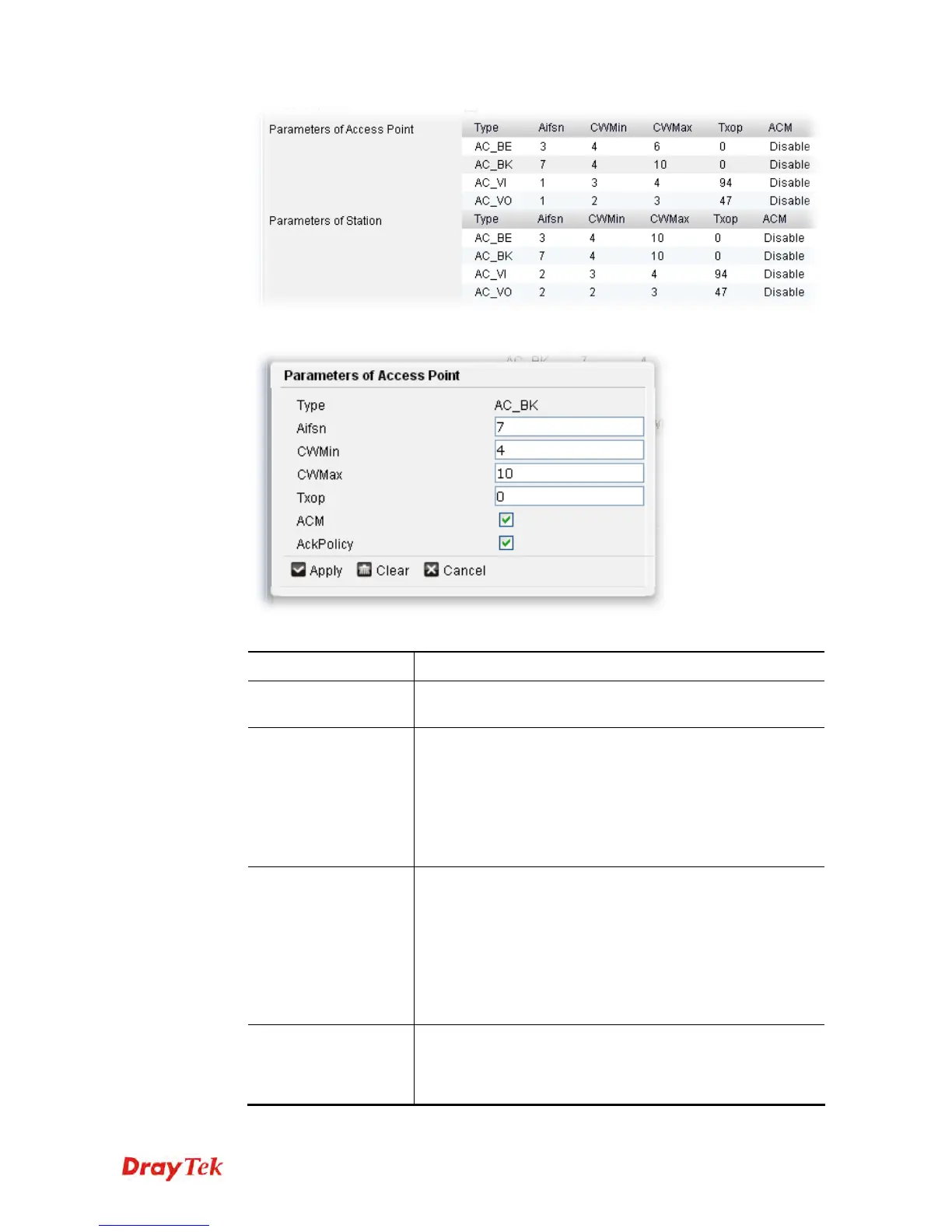 Parameters of Access Point

| Type | Aifsn | CWMin | CWMax | Txop | ACM |
|---|---|---|---|---|---|
| AC_BE | 3 | 4 | 6 | 0 | Disable |
| AC_BK | 7 | 4 | 10 | 0 | Disable |
| AC_VI | 1 | 3 | 4 | 94 | Disable |
| AC_VO | 1 | 2 | 3 | 47 | Disable |

Parameters of Station

| Type | Aifsn | CWMin | CWMax | Txop | ACM |
|---|---|---|---|---|---|
| AC_BE | 3 | 4 | 10 | 0 | Disable |
| AC_BK | 7 | 4 | 10 | 0 | Disable |
| AC_VI | 2 | 3 | 4 | 94 | Disable |
| AC_VO | 2 | 2 | 3 | 47 | Disable |

Parameters of Access Point

Type AC_BK
Aifsn 7
CWMin 4
CWMax 10
Txop 0
ACM
AckPolicy

Apply Clear Cancel

DrayTek